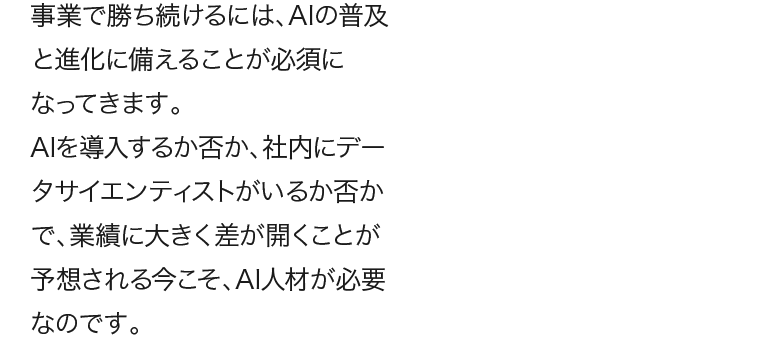 事業で勝ち続けるには、AIの普及と進化に備えることが必須になってきます。
AIを導入するか否か、社内にデータサイエンティストがいるか否かで、業績に大きく差が開くことが予想される今こそ、AI人材が必要なのです。